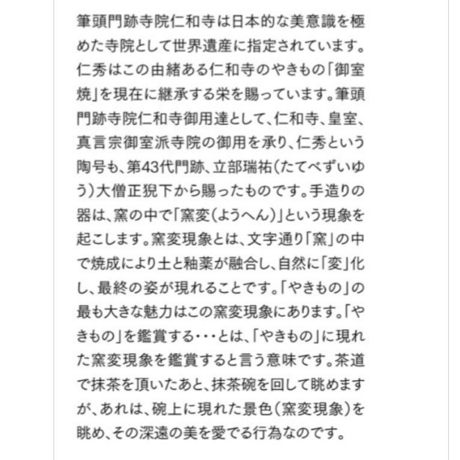 筆頭門跡寺院仁和寺は日本的な美意識を極めた寺院として世界遺産に指定されています。仁秀はこの由緒ある仁和寺のやきもの「御室焼」を現在に継承する栄を賜っています。筆頭門跡寺院仁和寺御用達として、仁和寺、皇室、真言宗御室派寺院の御用を承り、仁秀という陶号も、第43代門跡、立部瑞祐（たてべずいゆう）大僧正猊下から賜ったものです。手造りの器は、窯の中で「窯変（ようへん）」という現象を起こします。窯変現象とは、文字通り「窯」の中で焼成により土と釉薬が融合し、自然に「変」化し、最終の姿が現れることです。「やきもの」の最も大きな魅力はこの窯変現象にあります。「やきもの」を鑑賞する・・・とは、「やきもの」に現れた窯変現象を鑑賞すると言う意味です。茶道で抹茶を頂いたあと、抹茶碗を回して眺めますが、あれは、碗上に現れた景色（窯変現象）を眺め、その深遠の美を愛でる行為なのです。